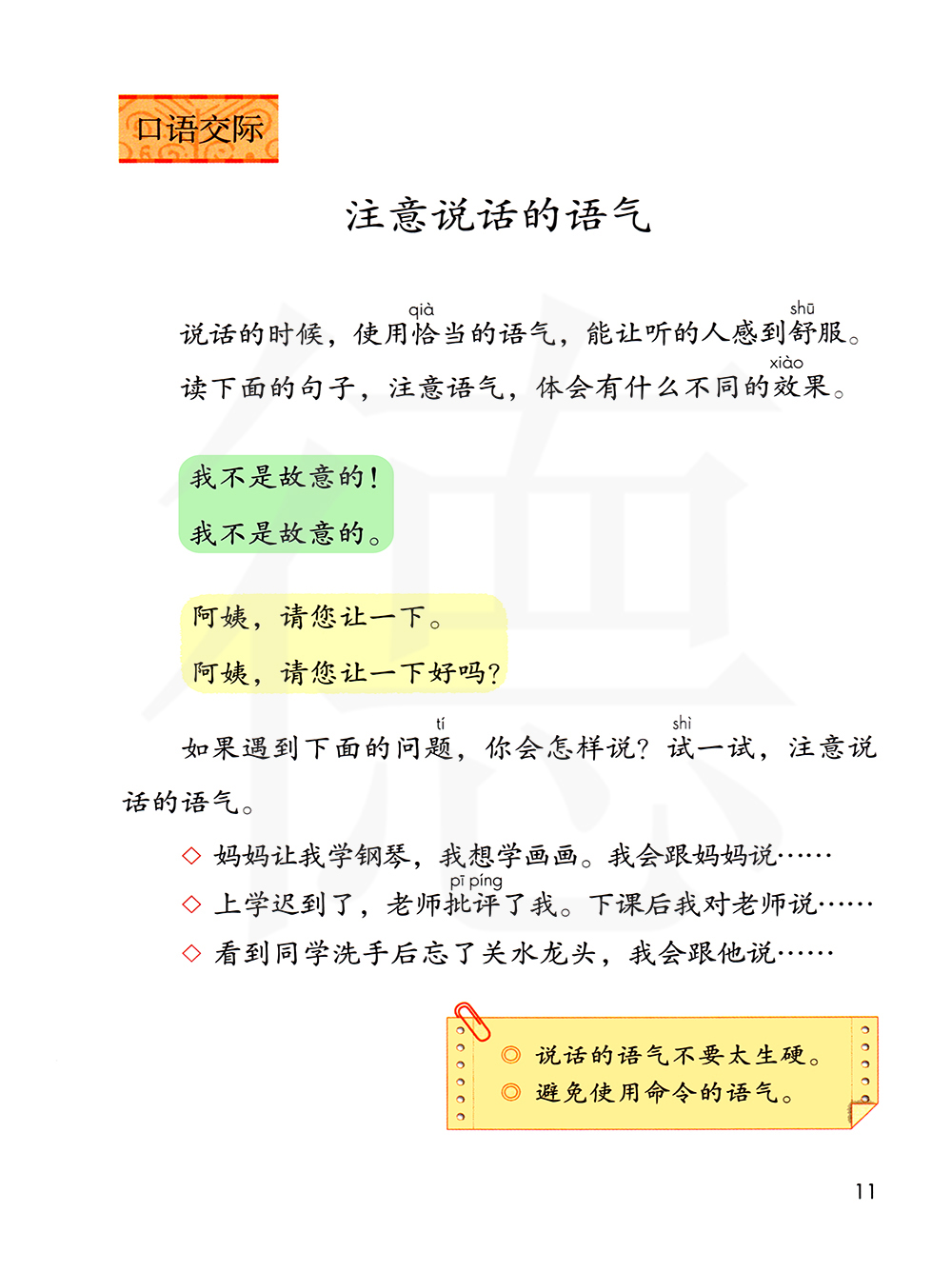 口语交际

注意说话的语气

说话的时候，使用恰(qià)当的语气，能让听的人感到舒(shū)服。读下面的句子，注意语气，体会有什么不同的效(xiào)果。

我不是故意的！
我不是故意的。

阿姨，请您让一下。
阿姨，请您让一下好吗？

如果遇到下面的问题(tí)，你会怎样说？试(shì)一试，注意说话的语气。

◇ 妈妈让我学钢琴，我想学画画。我会跟妈妈说……
◇ 上学迟到了，老师批评(pī píng)了我。下课后我对老师说……
◇ 看到同学洗手后忘了关水龙头，我会跟他说……

◎ 说话的语气不要太生硬。
◎ 避免使用命令的语气。

11